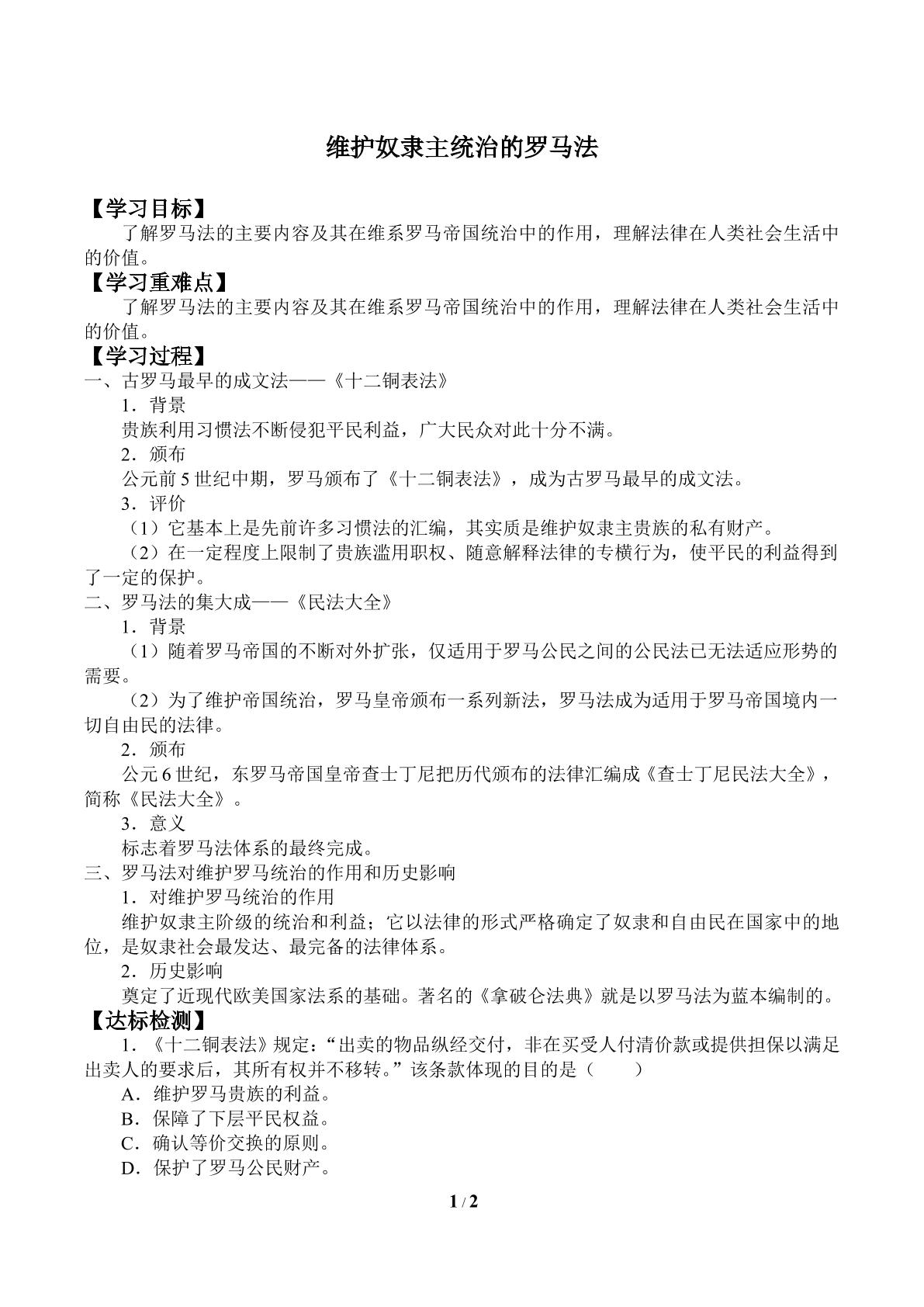 维护奴隶主统治的罗马法

【学习目标】

了解罗马法的主要内容及其在维系罗马帝国统治中的作用，理解法律在人类社会生活中的价值。

【学习重难点】

了解罗马法的主要内容及其在维系罗马帝国统治中的作用，理解法律在人类社会生活中的价值。

【学习过程】

一、古罗马最早的成文法——《十二铜表法》

1．背景

贵族利用习惯法不断侵犯平民利益，广大民众对此十分不满。

2．颁布

公元前5世纪中期，罗马颁布了《十二铜表法》，成为古罗马最早的成文法。

3．评价

（1）它基本上是先前许多习惯法的汇编，其实质是维护奴隶主贵族的私有财产。

（2）在一定程度上限制了贵族滥用职权、随意解释法律的专横行为，使平民的利益得到了一定的保护。

二、罗马法的集大成——《民法大全》

1．背景

（1）随着罗马帝国的不断对外扩张，仅适用于罗马公民之间的公民法已无法适应形势的需要。

（2）为了维护帝国统治，罗马皇帝颁布一系列新法，罗马法成为适用于罗马帝国境内一切自由民的法律。

2．颁布

公元6世纪，东罗马帝国皇帝查士丁尼把历代颁布的法律汇编成《查士丁尼民法大全》，简称《民法大全》。

3．意义

标志着罗马法体系的最终完成。

三、罗马法对维护罗马统治的作用和历史影响

1．对维护罗马统治的作用

维护奴隶主阶级的统治和利益；它以法律的形式严格确定了奴隶和自由民在国家中的地位，是奴隶社会最发达、最完备的法律体系。

2．历史影响

奠定了近现代欧美国家法系的基础。著名的《拿破仑法典》就是以罗马法为蓝本编制的。

【达标检测】

1．《十二铜表法》规定：“出卖的物品纵经交付，非在买受人付清价款或提供担保以满足出卖人的要求后，其所有权并不移转。”该条款体现的目的是（　　）

A．维护罗马贵族的利益。

B．保障了下层平民权益。

C．确认等价交换的原则。

D．保护了罗马公民财产。

1 / 2